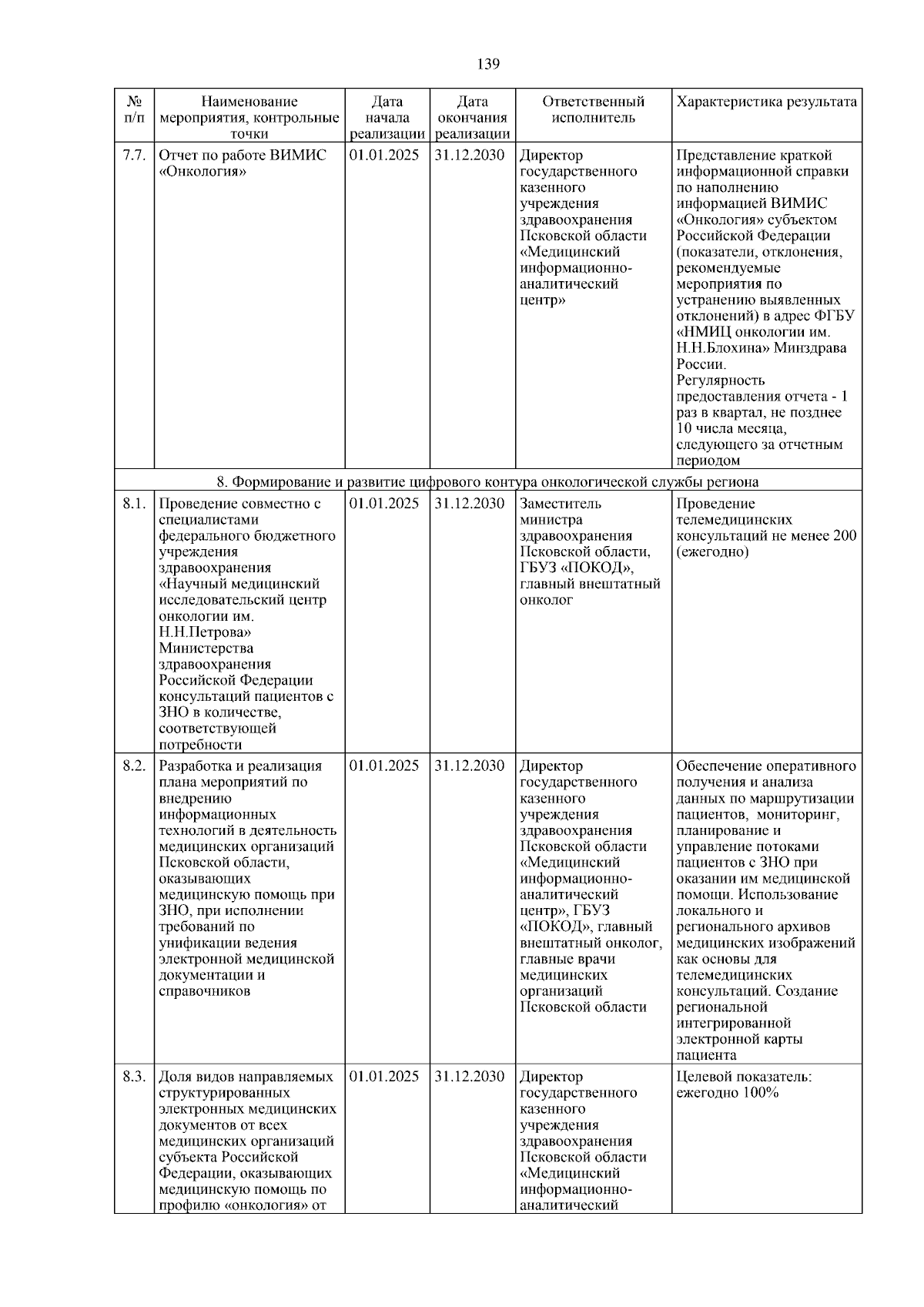 139

| № п/п | Наименование мероприятия, контрольные точки | Дата начала реализации | Дата окончания реализации | Ответственный исполнитель | Характеристика результата |
|---|---|---|---|---|---|
| 7.7. | Отчет по работе ВИМИС «Онкология» | 01.01.2025 | 31.12.2030 | Директор государственного казенного учреждения здравоохранения Псковской области «Медицинский информационно-аналитический центр» | Представление краткой информационной справки по наполнению информацией ВИМИС «Онкология» субъектом Российской Федерации (показатели, отклонения, рекомендуемые мероприятия по устранению выявленных отклонений) в адрес ФГБУ «НМИЦ онкологии им. Н.Н.Блохина» Минздрава России. Регулярность предоставления отчета - 1 раз в квартал, не позднее 10 числа месяца, следующего за отчетным периодом |
| 8. Формирование и развитие цифрового контура онкологической службы региона | | | | | |
| 8.1. | Проведение совместно с специалистами федерального бюджетного учреждения здравоохранения «Научный медицинский исследовательский центр онкологии им. Н.Н.Петрова» Министерства здравоохранения Российской Федерации консультаций пациентов с ЗНО в количестве, соответствующей потребности | 01.01.2025 | 31.12.2030 | Заместитель министра здравоохранения Псковской области, ГБУЗ «ПОКОД», главный внештатный онколог | Проведение телемедицинских консультаций не менее 200 (ежегодно) |
| 8.2. | Разработка и реализация плана мероприятий по внедрению информационных технологий в деятельность медицинских организаций Псковской области, оказывающих медицинскую помощь при ЗНО, при исполнении требований по унификации ведения электронной медицинской документации и справочников | 01.01.2025 | 31.12.2030 | Директор государственного казенного учреждения здравоохранения Псковской области «Медицинский информационно-аналитический центр», ГБУЗ «ПОКОД», главный внештатный онколог, главные врачи медицинских организаций Псковской области | Обеспечение оперативного получения и анализа данных по маршрутизации пациентов, мониторинг, планирование и управление потоками пациентов с ЗНО при оказании им медицинской помощи. Использование локального и регионального архивов медицинских изображений как основы для телемедицинских консультаций. Создание региональной интегрированной электронной карты пациента |
| 8.3. | Доля видов направляемых структурированных электронных медицинских документов от всех медицинских организаций субъекта Российской Федерации, оказывающих медицинскую помощь по профилю «онкология» от | 01.01.2025 | 31.12.2030 | Директор государственного казенного учреждения здравоохранения Псковской области «Медицинский информационно-аналитический | Целевой показатель: ежегодно 100% |